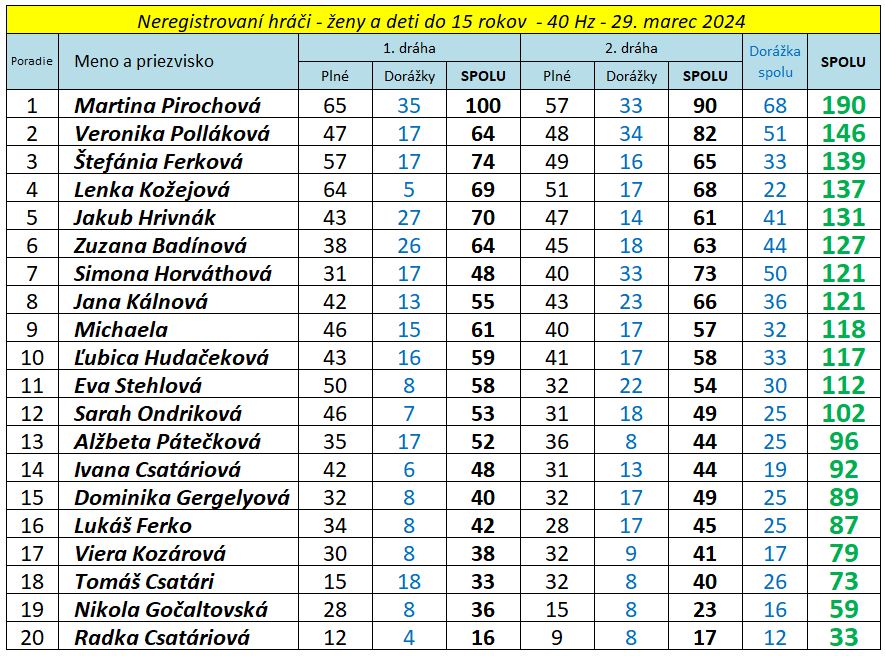 Neregistrovaní hráči - ženy a deti do 15 rokov - 40 Hz - 29. marec 2024

| Poradie | Meno a priezvisko | 1. dráha Plné | 1. dráha Dorážky | 1. dráha SPOLU | 2. dráha Plné | 2. dráha Dorážky | 2. dráha SPOLU | Dorážka spolu | SPOLU |
|---|---|---|---|---|---|---|---|---|---|
| 1 | Martina Pirochová | 65 | 35 | 100 | 57 | 33 | 90 | 68 | 190 |
| 2 | Veronika Polláková | 47 | 17 | 64 | 48 | 34 | 82 | 51 | 146 |
| 3 | Štefánia Ferková | 57 | 17 | 74 | 49 | 16 | 65 | 33 | 139 |
| 4 | Lenka Kožejová | 64 | 5 | 69 | 51 | 17 | 68 | 22 | 137 |
| 5 | Jakub Hrivnák | 43 | 27 | 70 | 47 | 14 | 61 | 41 | 131 |
| 6 | Zuzana Badínová | 38 | 26 | 64 | 45 | 18 | 63 | 44 | 127 |
| 7 | Simona Horváthová | 31 | 17 | 48 | 40 | 33 | 73 | 50 | 121 |
| 8 | Jana Kálnová | 42 | 13 | 55 | 43 | 23 | 66 | 36 | 121 |
| 9 | Michaela | 46 | 15 | 61 | 40 | 17 | 57 | 32 | 118 |
| 10 | Ľubica Hudačeková | 43 | 16 | 59 | 41 | 17 | 58 | 33 | 117 |
| 11 | Eva Stehlová | 50 | 8 | 58 | 32 | 22 | 54 | 30 | 112 |
| 12 | Sarah Ondriková | 46 | 7 | 53 | 31 | 18 | 49 | 25 | 102 |
| 13 | Alžbeta Pátečková | 35 | 17 | 52 | 36 | 8 | 44 | 25 | 96 |
| 14 | Ivana Csatáriová | 42 | 6 | 48 | 31 | 13 | 44 | 19 | 92 |
| 15 | Dominika Gergelyová | 32 | 8 | 40 | 32 | 17 | 49 | 25 | 89 |
| 16 | Lukáš Ferko | 34 | 8 | 42 | 28 | 17 | 45 | 25 | 87 |
| 17 | Viera Kozárová | 30 | 8 | 38 | 32 | 9 | 41 | 17 | 79 |
| 18 | Tomáš Csatári | 15 | 18 | 33 | 32 | 8 | 40 | 26 | 73 |
| 19 | Nikola Gočaltovská | 28 | 8 | 36 | 15 | 8 | 23 | 16 | 59 |
| 20 | Radka Csatáriová | 12 | 4 | 16 | 9 | 8 | 17 | 12 | 33 |